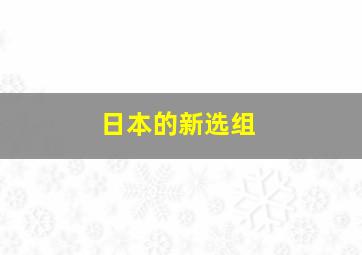 日本的新选组